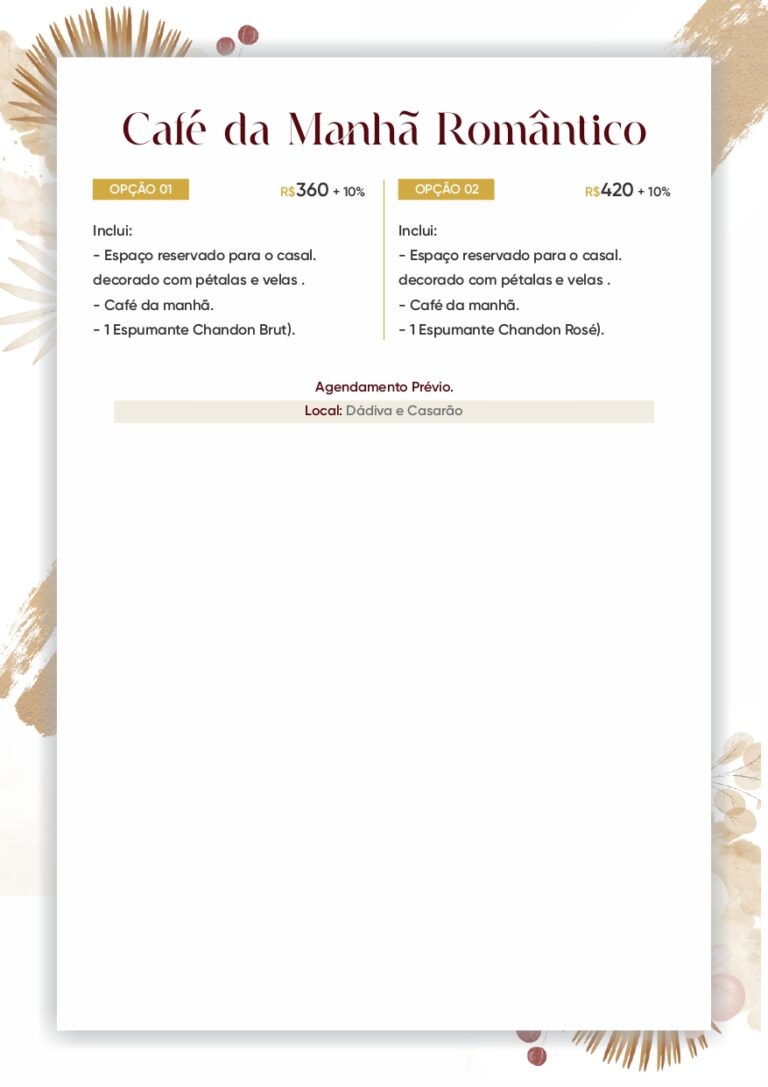 Café da Manhã Romântico

OPÇÃO 01

R$360 + 10%

Inclui:
- Espaço reservado para o casal.
decorado com pétalas e velas .
- Café da manhã.
- 1 Espumante Chandon Brut).

OPÇÃO 02

R$420 + 10%

Inclui:
- Espaço reservado para o casal.
decorado com pétalas e velas .
- Café da manhã.
- 1 Espumante Chandon Rosé).

Agendamento Prévio.
Local: Dádiva e Casarão